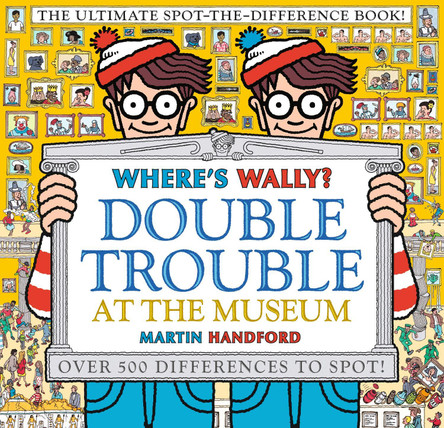 THE ULTIMATE SPOT-THE-DIFFERENCE BOOK!

WHERE'S WALLY?
DOUBLE TROUBLE
AT THE MUSEUM
MARTIN HANDFORD

OVER 500 DIFFERENCES TO SPOT!